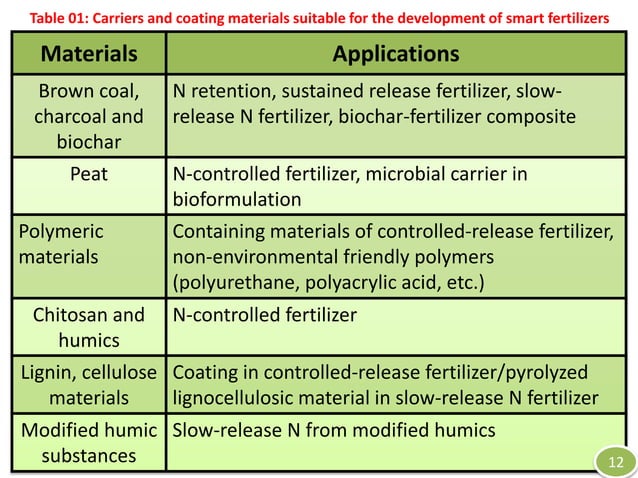 Table 01: Carriers and coating materials suitable for the development of smart fertilizers

| Materials | Applications |
|---|---|
| Brown coal, charcoal and biochar | N retention, sustained release fertilizer, slow-release N fertilizer, biochar-fertilizer composite |
| Peat | N-controlled fertilizer, microbial carrier in bioformulation |
| Polymeric materials | Containing materials of controlled-release fertilizer, non-environmental friendly polymers (polyurethane, polyacrylic acid, etc.) |
| Chitosan and humics | N-controlled fertilizer |
| Lignin, cellulose materials | Coating in controlled-release fertilizer/pyrolyzed lignocellulosic material in slow-release N fertilizer |
| Modified humic substances | Slow-release N from modified humics |

12